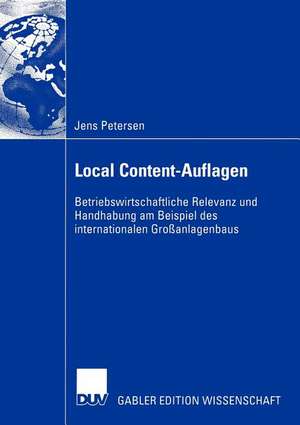 Jens Petersen

Local Content-Auflagen

Betriebswirtschaftliche Relevanz und Handhabung am Beispiel des internationalen Großanlagenbaus

DUV GABLER EDITION WISSENSCHAFT